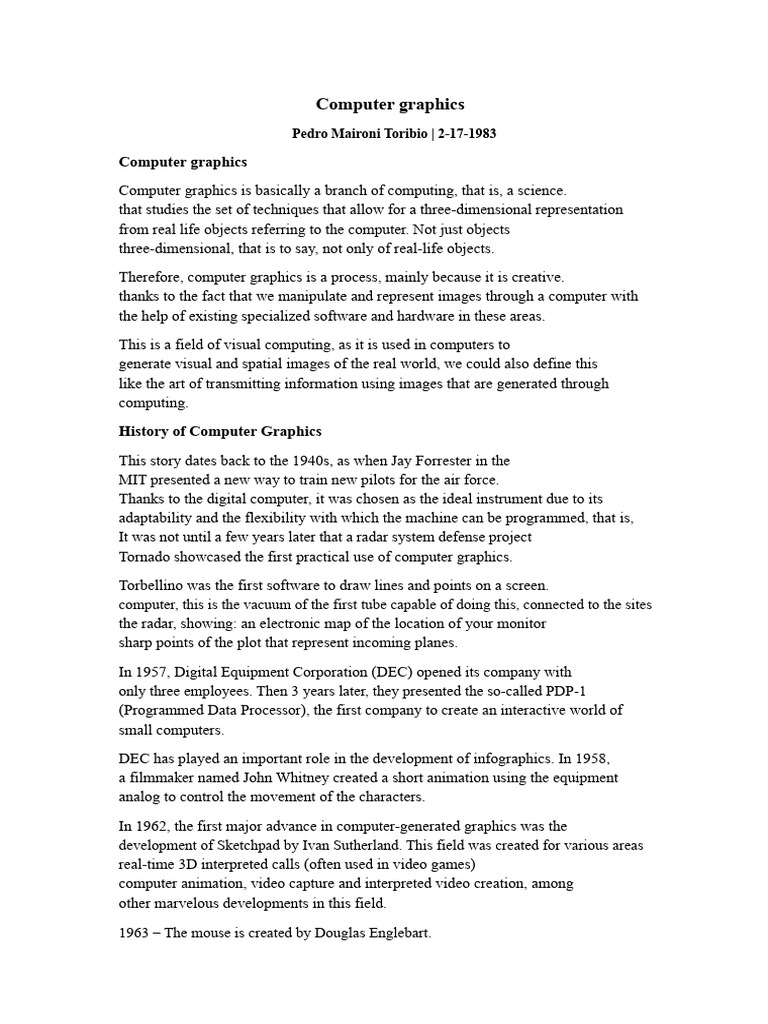 Computer graphics

Pedro Maironi Toribio | 2-17-1983

Computer graphics

Computer graphics is basically a branch of computing, that is, a science. that studies the set of techniques that allow for a three-dimensional representation from real life objects referring to the computer. Not just objects three-dimensional, that is to say, not only of real-life objects.

Therefore, computer graphics is a process, mainly because it is creative. thanks to the fact that we manipulate and represent images through a computer with the help of existing specialized software and hardware in these areas.

This is a field of visual computing, as it is used in computers to generate visual and spatial images of the real world, we could also define this like the art of transmitting information using images that are generated through computing.

History of Computer Graphics

This story dates back to the 1940s, as when Jay Forrester in the MIT presented a new way to train new pilots for the air force. Thanks to the digital computer, it was chosen as the ideal instrument due to its adaptability and the flexibility with which the machine can be programmed, that is, It was not until a few years later that a radar system defense project Tornado showcased the first practical use of computer graphics.

Torbellino was the first software to draw lines and points on a screen. computer, this is the vacuum of the first tube capable of doing this, connected to the sites the radar, showing: an electronic map of the location of your monitor sharp points of the plot that represent incoming planes.

In 1957, Digital Equipment Corporation (DEC) opened its company with only three employees. Then 3 years later, they presented the so-called PDP-1 (Programmed Data Processor), the first company to create an interactive world of small computers.

DEC has played an important role in the development of infographics. In 1958, a filmmaker named John Whitney created a short animation using the equipment analog to control the movement of the characters.

In 1962, the first major advance in computer-generated graphics was the development of Sketchpad by Ivan Sutherland. This field was created for various areas real-time 3D interpreted calls (often used in video games) computer animation, video capture and interpreted video creation, among other marvelous developments in this field.

1963 – The mouse is created by Douglas Englebart.